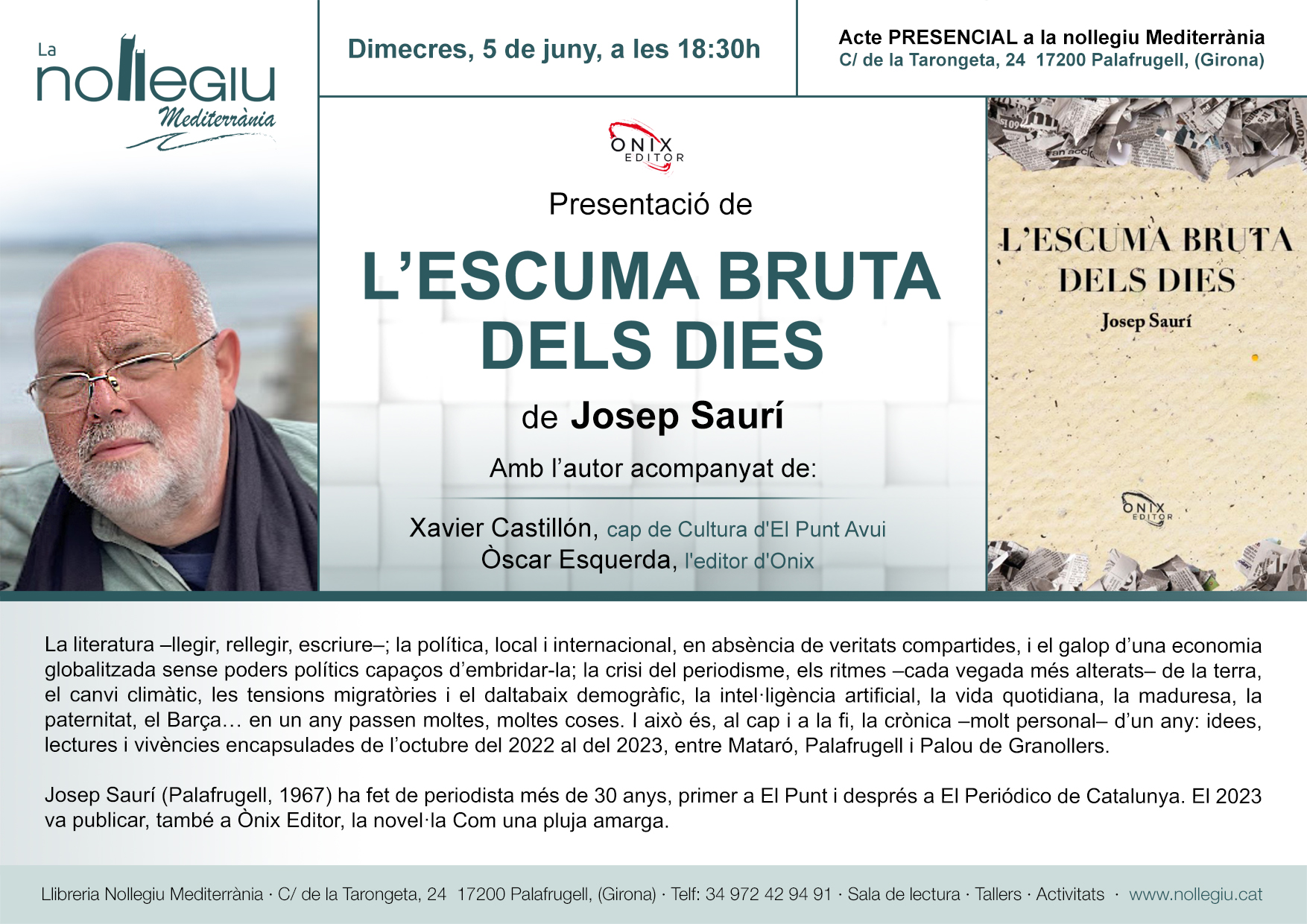 La nollegiu Mediterrània

Dimecres, 5 de juny, a les 18:30h

Acte PRESENCIAL a la nollegiu Mediterrània
C/ de la Tarongeta, 24 17200 Palafrugell, (Girona)

ONIX EDITOR

Presentació de

L'ESCUMA BRUTA DELS DIES

de Josep Saurí

Amb l'autor acompanyat de:

Xavier Castillón, cap de Cultura d'El Punt Avui
Òscar Esquerda, l'editor d'Onix

L'ESCUMA BRUTA DELS DIES
Josep Saurí
ONIX EDITOR

La literatura –llegir, rellegir, escriure–; la política, local i internacional, en absència de veritats compartides, i el galop d'una economia globalitzada sense poders polítics capaços d'embridar-la; la crisi del periodisme, els ritmes –cada vegada més alterats– de la terra, el canvi climàtic, les tensions migratòries i el daltabaix demogràfic, la intel·ligència artificial, la vida quotidiana, la maduresa, la paternitat, el Barça… en un any passen moltes, moltes coses. I això és, al cap i a la fi, la crònica –molt personal– d'un any: idees, lectures i vivències encapsulades de l'octubre del 2022 al del 2023, entre Mataró, Palafrugell i Palou de Granollers.

Josep Saurí (Palafrugell, 1967) ha fet de periodista més de 30 anys, primer a El Punt i després a El Periódico de Catalunya. El 2023 va publicar, també a Ònix Editor, la novel·la Com una pluja amarga.

Llibreria Nollegiu Mediterrània · C/ de la Tarongeta, 24 17200 Palafrugell, (Girona) · Telf: 34 972 42 94 91 · Sala de lectura · Tallers · Activitats · www.nollegiu.cat